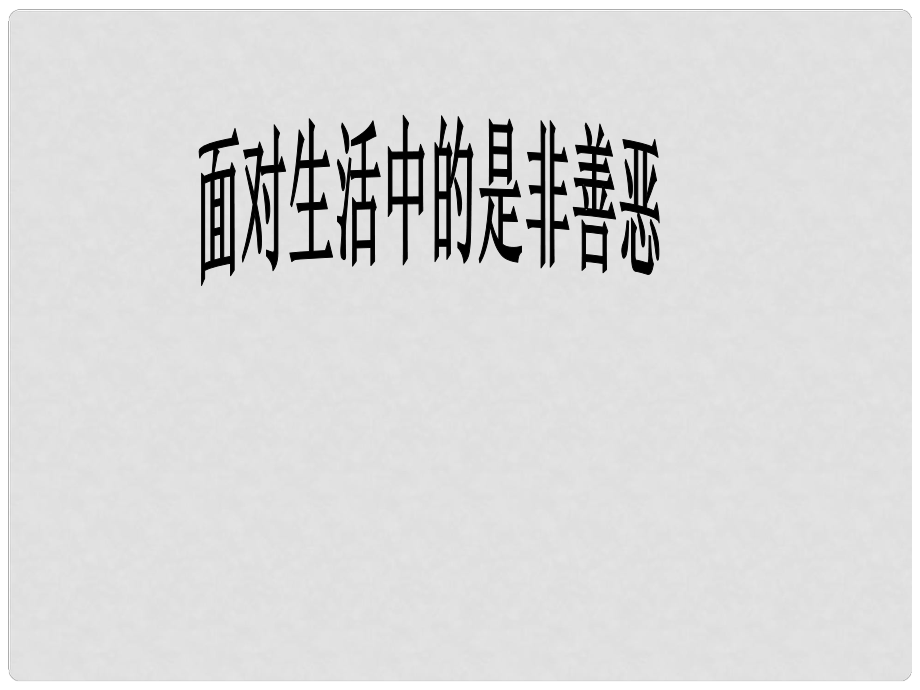 面对生活中的是非善恶